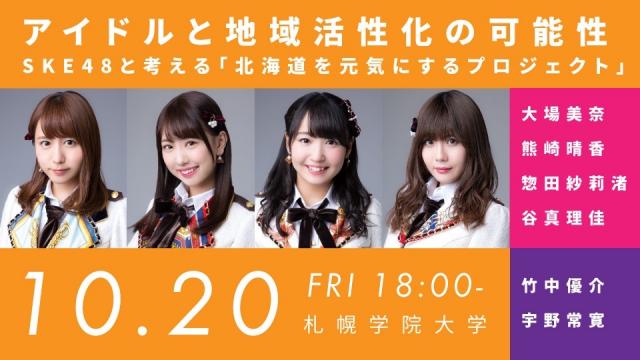 アイドルと地域活性化の可能性
SKE48と考える「北海道を元気にするプロジェクト」

大場美奈
熊崎晴香
惣田紗莉渚
谷真理佳

10.20 FRI 18:00-
札幌学院大学

竹中優介
宇野常寛